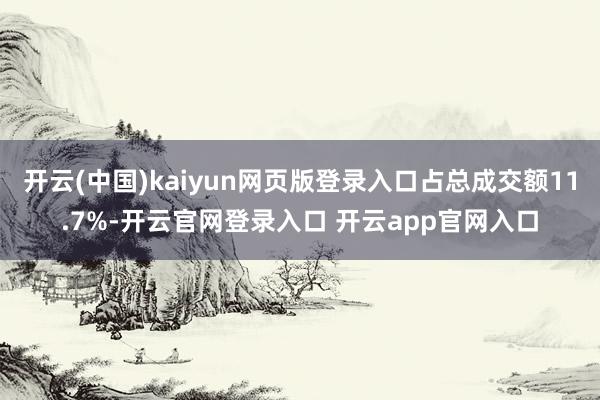 开云(中国)kaiyun网页版登录入口占总成交额11.7%-开云官网登录入口 开云app官网入口